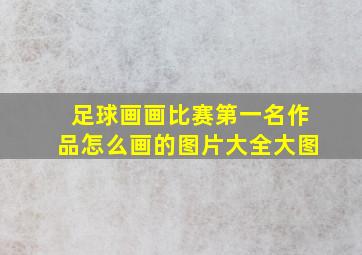 足球画画比赛第一名作品怎么画的图片大全大图